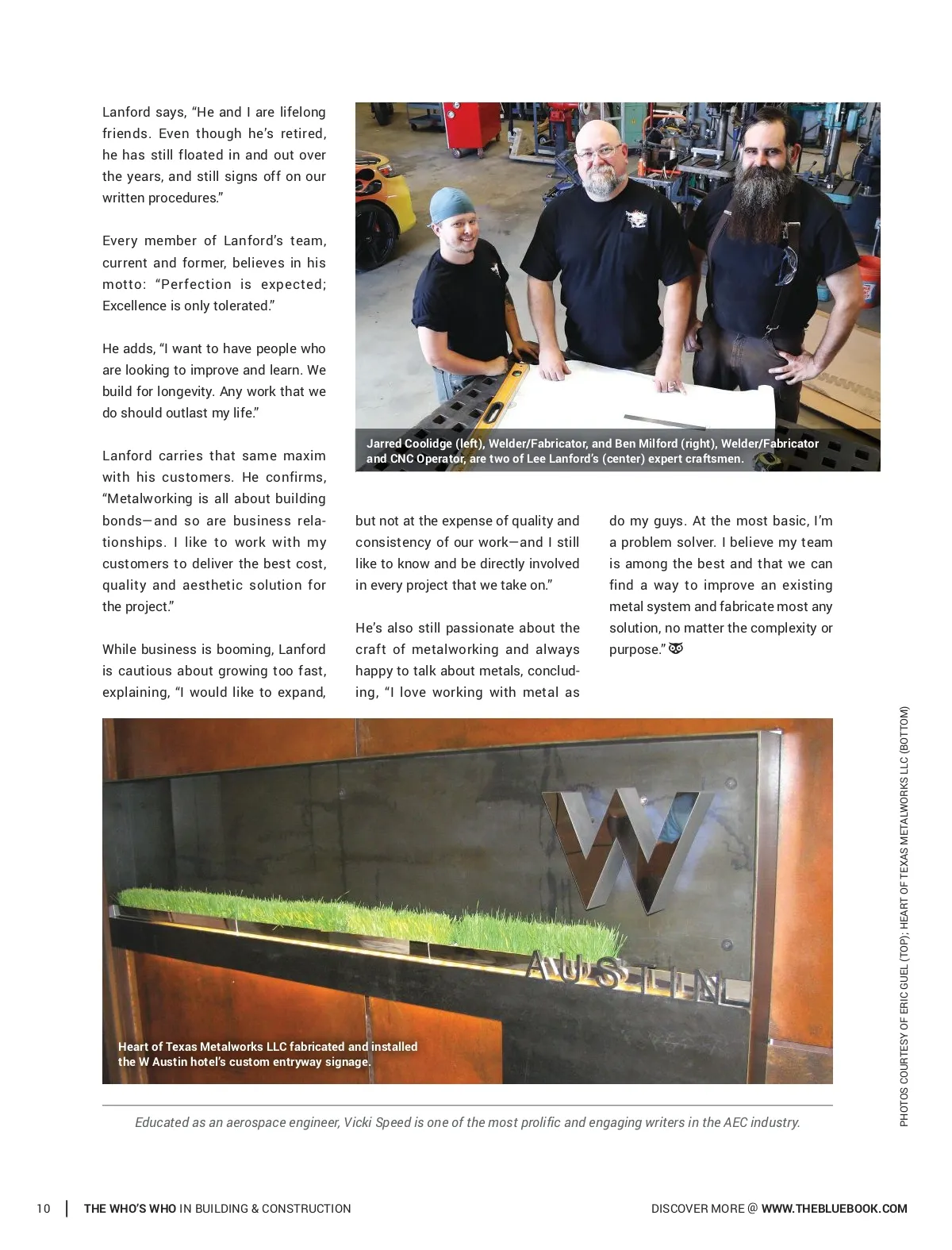 Lanford says, “He and I are lifelong friends. Even though he’s retired, he has still floated in and out over the years, and still signs off on our written procedures.”

Every member of Lanford’s team, current and former, believes in his motto: “Perfection is expected; Excellence is only tolerated.”

He adds, “I want to have people who are looking to improve and learn. We build for longevity. Any work that we do should outlast my life.”

Lanford carries that same maxim with his customers. He confirms, “Metalworking is all about building bonds—and so are business relationships. I like to work with my customers to deliver the best cost, quality and aesthetic solution for the project.”

While business is booming, Lanford is cautious about growing too fast, explaining, “I would like to expand, but not at the expense of quality and consistency of our work—and I still like to know and be directly involved in every project that we take on.”

He’s also still passionate about the craft of metalworking and always happy to talk about metals, concluding, “I love working with metal as do my guys. At the most basic, I’m a problem solver. I believe my team is among the best and that we can find a way to improve an existing metal system and fabricate most any solution, no matter the complexity or purpose.”

Jarred Coolidge (left), Welder/Fabricator, and Ben Milford (right), Welder/Fabricator and CNC Operator, are two of Lee Lanford’s (center) expert craftsmen.

W
AUSTIN

Heart of Texas Metalworks LLC fabricated and installed the W Austin hotel’s custom entryway signage.

PHOTOS COURTESY OF ERIC GUEL (TOP); HEART OF TEXAS METALWORKS LLC (BOTTOM)

Educated as an aerospace engineer, Vicki Speed is one of the most prolific and engaging writers in the AEC industry.

10 | THE WHO’S WHO IN BUILDING & CONSTRUCTION

DISCOVER MORE @ WWW.THEBLUEBOOK.COM